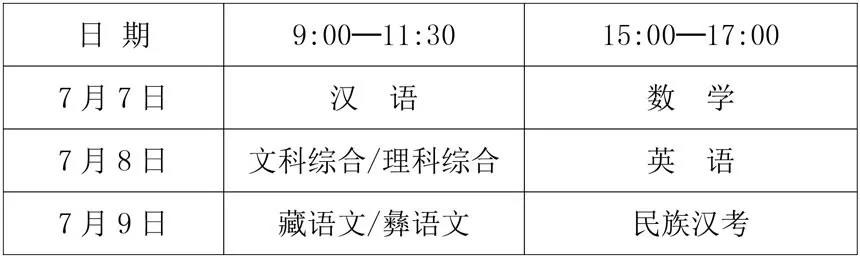 | 日 期 | 9:00—11:30 | 15:00—17:00 |
|---|---|---|
| 7月7日 | 汉 语 | 数 学 |
| 7月8日 | 文科综合/理科综合 | 英 语 |
| 7月9日 | 藏语文/彝语文 | 民族汉考 |